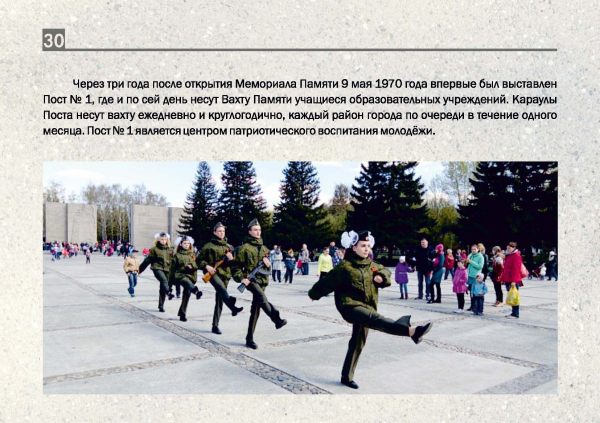 30

Через три года после открытия Мемориала Памяти 9 мая 1970 года впервые был выставлен Пост № 1, где и по сей день несут Вахту Памяти учащиеся образовательных учреждений. Караулы Поста несут вахту ежедневно и круглогодично, каждый район города по очереди в течение одного месяца. Пост № 1 является центром патриотического воспитания молодёжи.